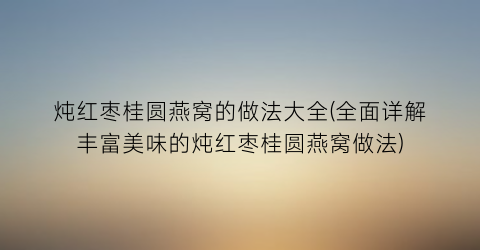 炖红枣桂圆燕窝的做法大全(全面详解丰富美味的炖红枣桂圆燕窝做法)